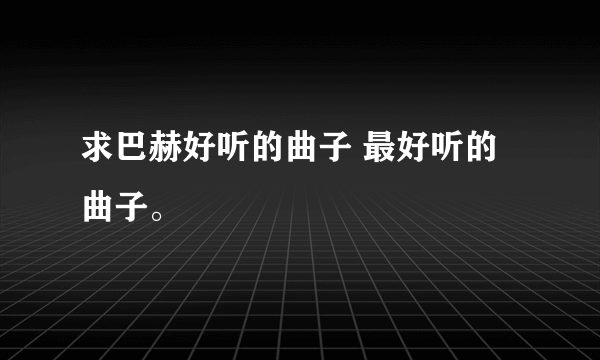 求巴赫好听的曲子 最好听的曲子。